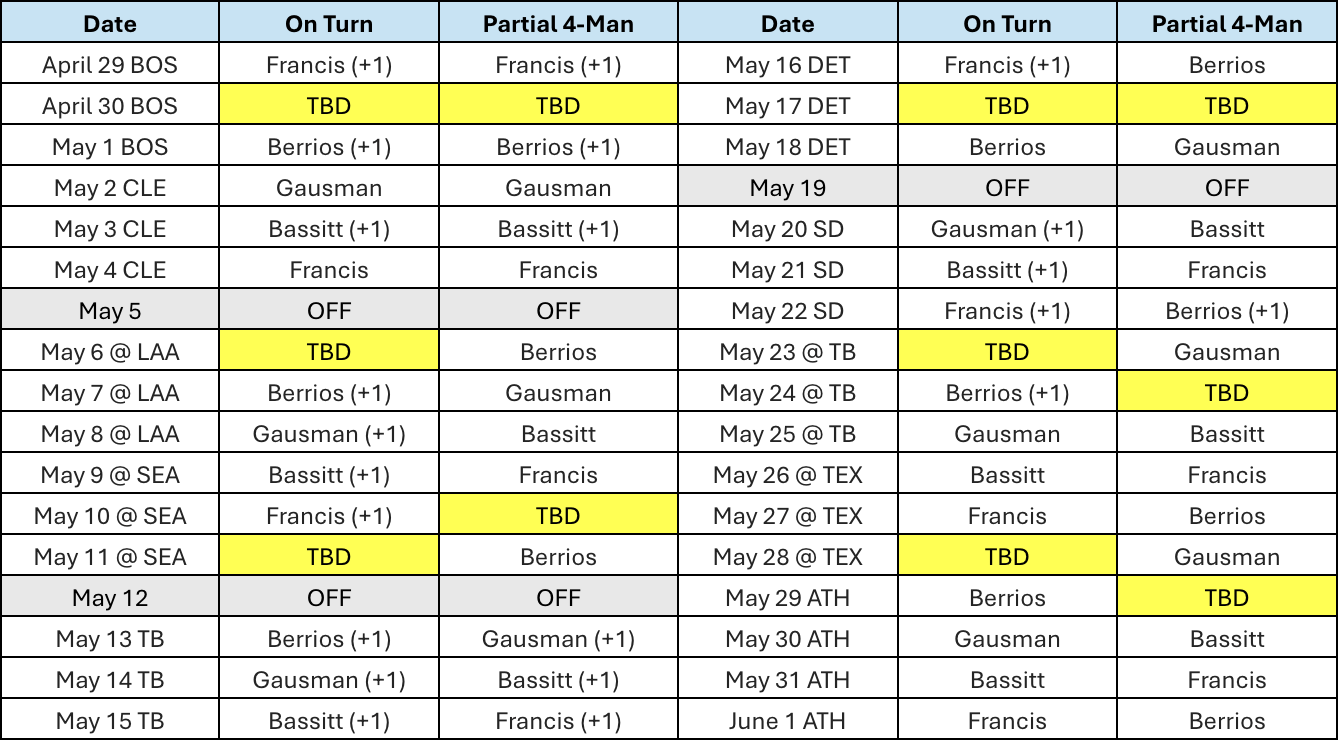 | Date | On Turn | Partial 4-Man | Date | On Turn | Partial 4-Man |
|---|---|---|---|---|---|
| April 29 BOS | Francis (+1) | Francis (+1) | May 16 DET | Francis (+1) | Berrios |
| April 30 BOS | TBD | TBD | May 17 DET | TBD | TBD |
| May 1 BOS | Berrios (+1) | Berrios (+1) | May 18 DET | Berrios | Gausman |
| May 2 CLE | Gausman | Gausman | May 19 | OFF | OFF |
| May 3 CLE | Bassitt (+1) | Bassitt (+1) | May 20 SD | Gausman (+1) | Bassitt |
| May 4 CLE | Francis | Francis | May 21 SD | Bassitt (+1) | Francis |
| May 5 | OFF | OFF | May 22 SD | Francis (+1) | Berrios (+1) |
| May 6 @ LAA | TBD | Berrios | May 23 @ TB | TBD | Gausman |
| May 7 @ LAA | Berrios (+1) | Gausman | May 24 @ TB | Berrios (+1) | TBD |
| May 8 @ LAA | Gausman (+1) | Bassitt | May 25 @ TB | Gausman | Bassitt |
| May 9 @ SEA | Bassitt (+1) | Francis | May 26 @ TEX | Bassitt | Francis |
| May 10 @ SEA | Francis (+1) | TBD | May 27 @ TEX | Francis | Berrios |
| May 11 @ SEA | TBD | Berrios | May 28 @ TEX | TBD | Gausman |
| May 12 | OFF | OFF | May 29 ATH | Berrios | TBD |
| May 13 TB | Berrios (+1) | Gausman (+1) | May 30 ATH | Gausman | Bassitt |
| May 14 TB | Gausman (+1) | Bassitt (+1) | May 31 ATH | Bassitt | Francis |
| May 15 TB | Bassitt (+1) | Francis (+1) | June 1 ATH | Francis | Berrios |